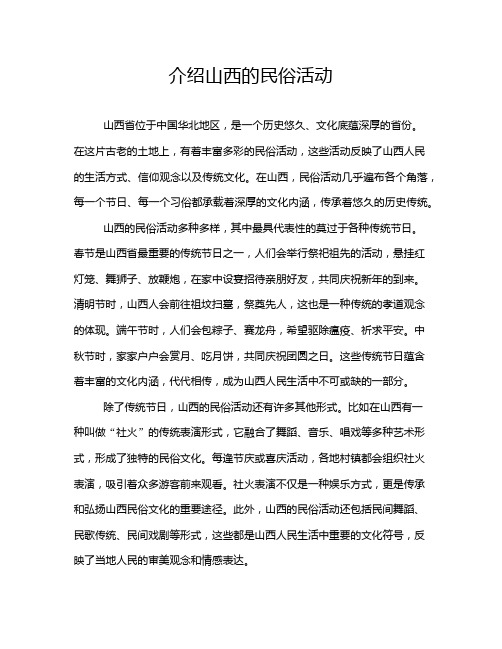 介绍山西的民俗活动

山西省位于中国华北地区，是一个历史悠久、文化底蕴深厚的省份。在这片古老的土地上，有着丰富多彩的民俗活动，这些活动反映了山西人民的生活方式、信仰观念以及传统文化。在山西，民俗活动几乎遍布各个角落，每一个节日、每一个习俗都承载着深厚的文化内涵，传承着悠久的历史传统。

山西的民俗活动多种多样，其中最具代表性的莫过于各种传统节日。春节是山西省最重要的传统节日之一，人们会举行祭祀祖先的活动，悬挂红灯笼、舞狮子、放鞭炮，在家中设宴招待亲朋好友，共同庆祝新年的到来。清明节时，山西人会前往祖坟扫墓，祭奠先人，这也是一种传统的孝道观念的体现。端午节时，人们会包粽子、赛龙舟，希望驱除瘟疫、祈求平安。中秋节时，家家户户会赏月、吃月饼，共同庆祝团圆之日。这些传统节日蕴含着丰富的文化内涵，代代相传，成为山西人民生活中不可或缺的一部分。

除了传统节日，山西的民俗活动还有许多其他形式。比如在山西有一种叫做“社火”的传统表演形式，它融合了舞蹈、音乐、唱戏等多种艺术形式，形成了独特的民俗文化。每逢节庆或喜庆活动，各地村镇都会组织社火表演，吸引着众多游客前来观看。社火表演不仅是一种娱乐方式，更是传承和弘扬山西民俗文化的重要途径。此外，山西的民俗活动还包括民间舞蹈、民歌传统、民间戏剧等形式，这些都是山西人民生活中重要的文化符号，反映了当地人民的审美观念和情感表达。